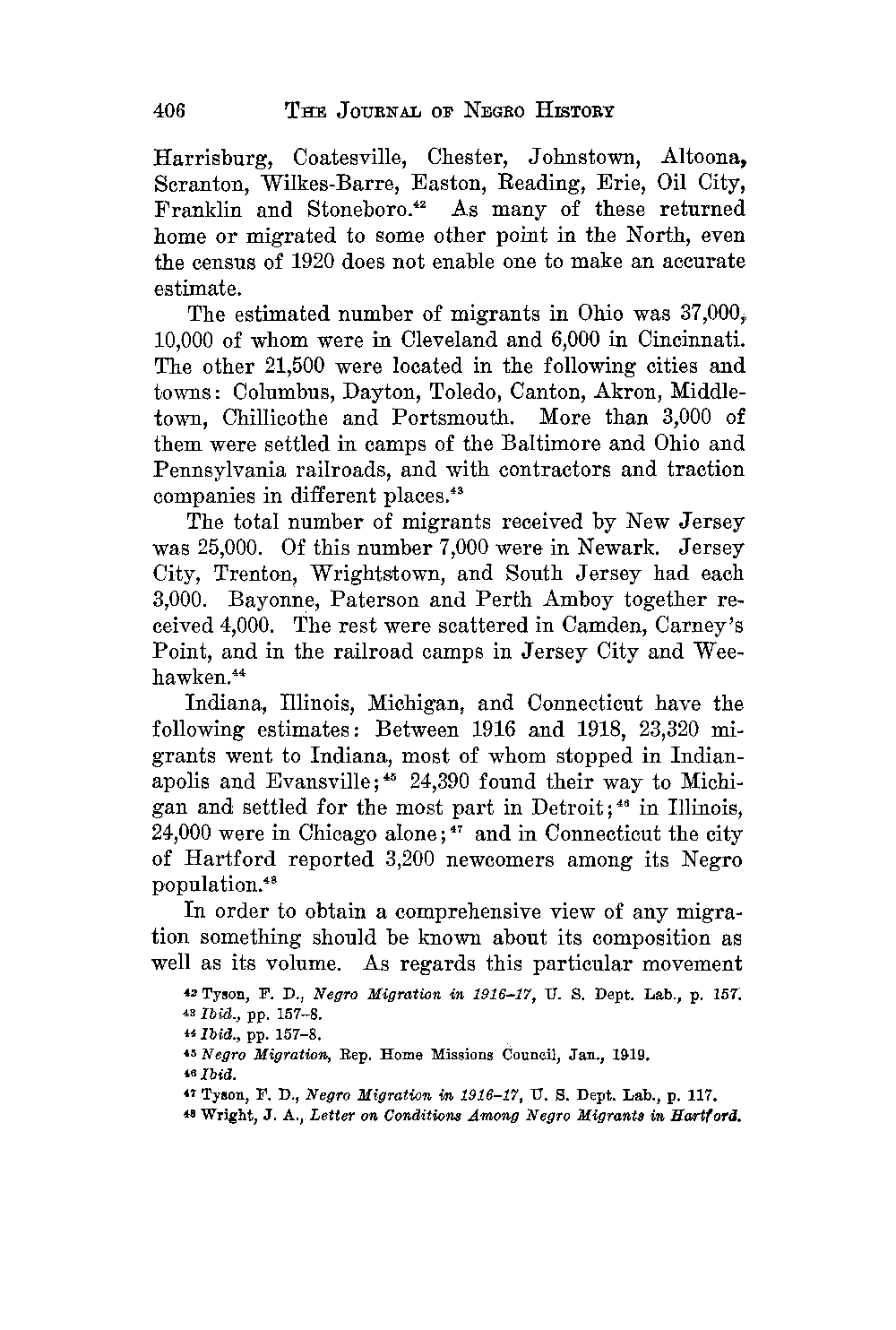 406 THE JOURNAL OF NEGRO HISTORY

Harrisburg, Coatesville, Chester, Johnstown, Altoona, Scranton, Wilkes-Barre, Easton, Reading, Erie, Oil City, Franklin and Stoneboro.$^{42}$ As many of these returned home or migrated to some other point in the North, even the census of 1920 does not enable one to make an accurate estimate.

The estimated number of migrants in Ohio was 37,000, 10,000 of whom were in Cleveland and 6,000 in Cincinnati. The other 21,500 were located in the following cities and towns: Columbus, Dayton, Toledo, Canton, Akron, Middletown, Chillicothe and Portsmouth. More than 3,000 of them were settled in camps of the Baltimore and Ohio and Pennsylvania railroads, and with contractors and traction companies in different places.$^{43}$

The total number of migrants received by New Jersey was 25,000. Of this number 7,000 were in Newark. Jersey City, Trenton, Wrightstown, and South Jersey had each 3,000. Bayonne, Paterson and Perth Amboy together received 4,000. The rest were scattered in Camden, Carney's Point, and in the railroad camps in Jersey City and Weehawken.$^{44}$

Indiana, Illinois, Michigan, and Connecticut have the following estimates: Between 1916 and 1918, 23,320 migrants went to Indiana, most of whom stopped in Indianapolis and Evansville;$^{45}$ 24,390 found their way to Michigan and settled for the most part in Detroit;$^{46}$ in Illinois, 24,000 were in Chicago alone;$^{47}$ and in Connecticut the city of Hartford reported 3,200 newcomers among its Negro population.$^{48}$

In order to obtain a comprehensive view of any migration something should be known about its composition as well as its volume. As regards this particular movement

$^{42}$ Tyson, F. D., Negro Migration in 1916–17, U. S. Dept. Lab., p. 157.
$^{43}$ Ibid., pp. 157–8.
$^{44}$ Ibid., pp. 157–8.
$^{45}$ Negro Migration, Rep. Home Missions Council, Jan., 1919.
$^{46}$ Ibid.
$^{47}$ Tyson, F. D., Negro Migration in 1916–17, U. S. Dept. Lab., p. 117.
$^{48}$ Wright, J. A., Letter on Conditions Among Negro Migrants in Hartford.